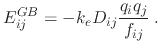 $E_{ij}^{GB} = -k_e D_{ij} \frac{q_i q_j}{f_{ij}}$ .